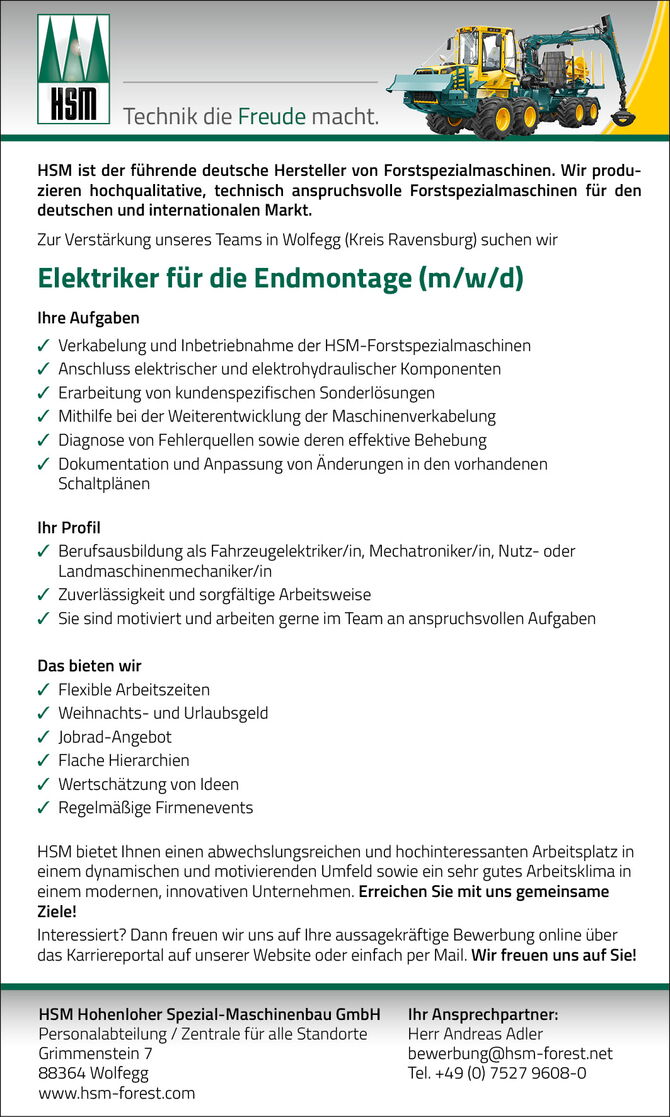 HSM

Technik die Freude macht.

HSM ist der führende deutsche Hersteller von Forstspezialmaschinen. Wir produzieren hochqualitative, technisch anspruchsvolle Forstspezialmaschinen für den deutschen und internationalen Markt.

Zur Verstärkung unseres Teams in Wolfegg (Kreis Ravensburg) suchen wir

Elektriker für die Endmontage (m/w/d)

Ihre Aufgaben
✓ Verkabelung und Inbetriebnahme der HSM-Forstspezialmaschinen
✓ Anschluss elektrischer und elektrohydraulischer Komponenten
✓ Erarbeitung von kundenspezifischen Sonderlösungen
✓ Mithilfe bei der Weiterentwicklung der Maschinenverkabelung
✓ Diagnose von Fehlerquellen sowie deren effektive Behebung
✓ Dokumentation und Anpassung von Änderungen in den vorhandenen Schaltplänen

Ihr Profil
✓ Berufsausbildung als Fahrzeugelektriker/in, Mechatroniker/in, Nutz- oder Landmaschinenmechaniker/in
✓ Zuverlässigkeit und sorgfältige Arbeitsweise
✓ Sie sind motiviert und arbeiten gerne im Team an anspruchsvollen Aufgaben

Das bieten wir
✓ Flexible Arbeitszeiten
✓ Weihnachts- und Urlaubsgeld
✓ Jobrad-Angebot
✓ Flache Hierarchien
✓ Wertschätzung von Ideen
✓ Regelmäßige Firmenevents

HSM bietet Ihnen einen abwechslungsreichen und hochinteressanten Arbeitsplatz in einem dynamischen und motivierenden Umfeld sowie ein sehr gutes Arbeitsklima in einem modernen, innovativen Unternehmen. Erreichen Sie mit uns gemeinsame Ziele!

Interessiert? Dann freuen wir uns auf Ihre aussagekräftige Bewerbung online über das Karriereportal auf unserer Website oder einfach per Mail. Wir freuen uns auf Sie!

HSM Hohenloher Spezial-Maschinenbau GmbH
Personalabteilung / Zentrale für alle Standorte
Grimmenstein 7
88364 Wolfegg
www.hsm-forest.com

Ihr Ansprechpartner:
Herr Andreas Adler
bewerbung@hsm-forest.net
Tel. +49 (0) 7527 9608-0